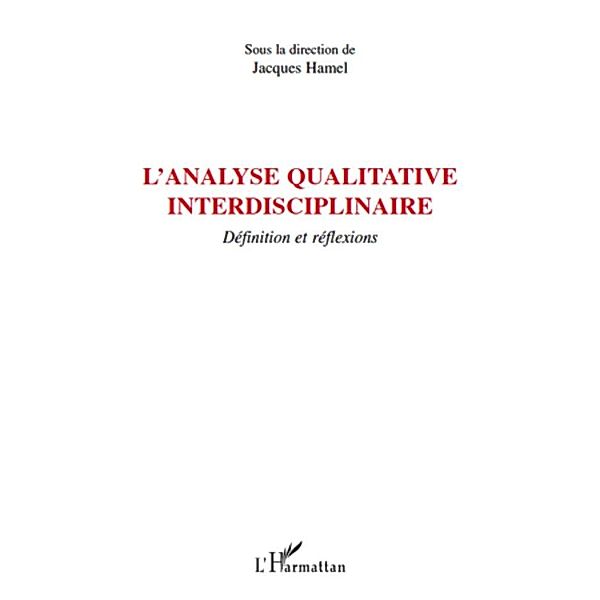 Sous la direction de
Jacques Hamel

L'ANALYSE QUALITATIVE INTERDISCIPLINAIRE
Définition et réflexions

L'Harmattan